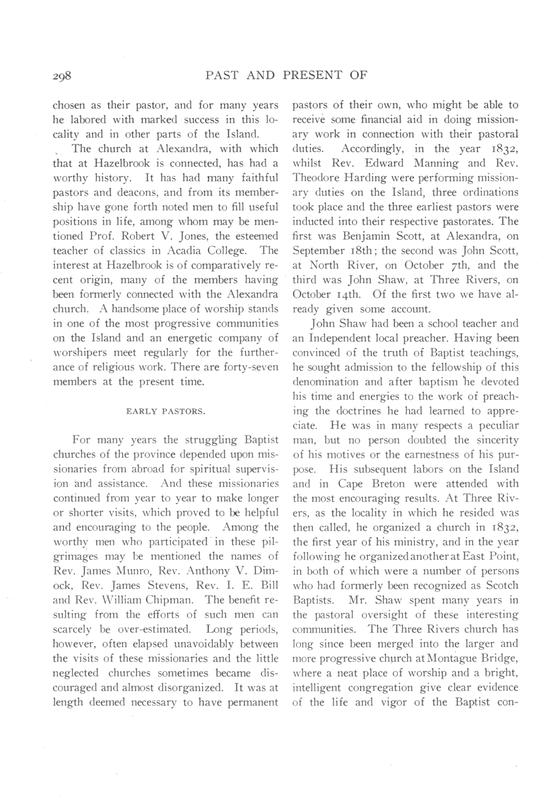 298 PAST AND PRESENT OF

chosen as their pastor, and for many years he labored with marked success in this locality and in other parts of the Island.

The church at Alexandra, with which that at Hazelbrook is connected, has had a worthy history. It has had many faithful pastors and deacons, and from its membership have gone forth noted men to fill useful positions in life, among whom may be mentioned Prof. Robert V. Jones, the esteemed teacher of classics in Acadia College. The interest at Hazelbrook is of comparatively recent origin, many of the members having been formerly connected with the Alexandra church. A handsome place of worship stands in one of the most progressive communities on the Island and an energetic company of worshipers meet regularly for the furtherance of religious work. There are forty-seven members at the present time.

EARLY PASTORS.

For many years the struggling Baptist churches of the province depended upon missionaries from abroad for spiritual supervision and assistance. And these missionaries continued from year to year to make longer or shorter visits, which proved to be helpful and encouraging to the people. Among the worthy men who participated in these pilgrimages may be mentioned the names of Rev. James Munro, Rev. Anthony V. Dimock, Rev. James Stevens, Rev. I. E. Bill and Rev. William Chipman. The benefit resulting from the efforts of such men can scarcely be over-estimated. Long periods, however, often elapsed unavoidably between the visits of these missionaries and the little neglected churches sometimes became discouraged and almost disorganized. It was at length deemed necessary to have permanent pastors of their own, who might be able to receive some financial aid in doing missionary work in connection with their pastoral duties. Accordingly, in the year 1832, whilst Rev. Edward Manning and Rev. Theodore Harding were performing missionary duties on the Island, three ordinations took place and the three earliest pastors were inducted into their respective pastorates. The first was Benjamin Scott, at Alexandra, on September 18th; the second was John Scott, at North River, on October 7th, and the third was John Shaw, at Three Rivers, on October 14th. Of the first two we have already given some account.

John Shaw had been a school teacher and an Independent local preacher. Having been convinced of the truth of Baptist teachings, he sought admission to the fellowship of this denomination and after baptism he devoted his time and energies to the work of preaching the doctrines he had learned to appreciate. He was in many respects a peculiar man, but no person doubted the sincerity of his motives or the earnestness of his purpose. His subsequent labors on the Island and in Cape Breton were attended with the most encouraging results. At Three Rivers, as the locality in which he resided was then called, he organized a church in 1832, the first year of his ministry, and in the year following he organized another at East Point, in both of which were a number of persons who had formerly been recognized as Scotch Baptists. Mr. Shaw spent many years in the pastoral oversight of these interesting communities. The Three Rivers church has long since been merged into the larger and more progressive church at Montague Bridge, where a neat place of worship and a bright, intelligent congregation give clear evidence of the life and vigor of the Baptist con-